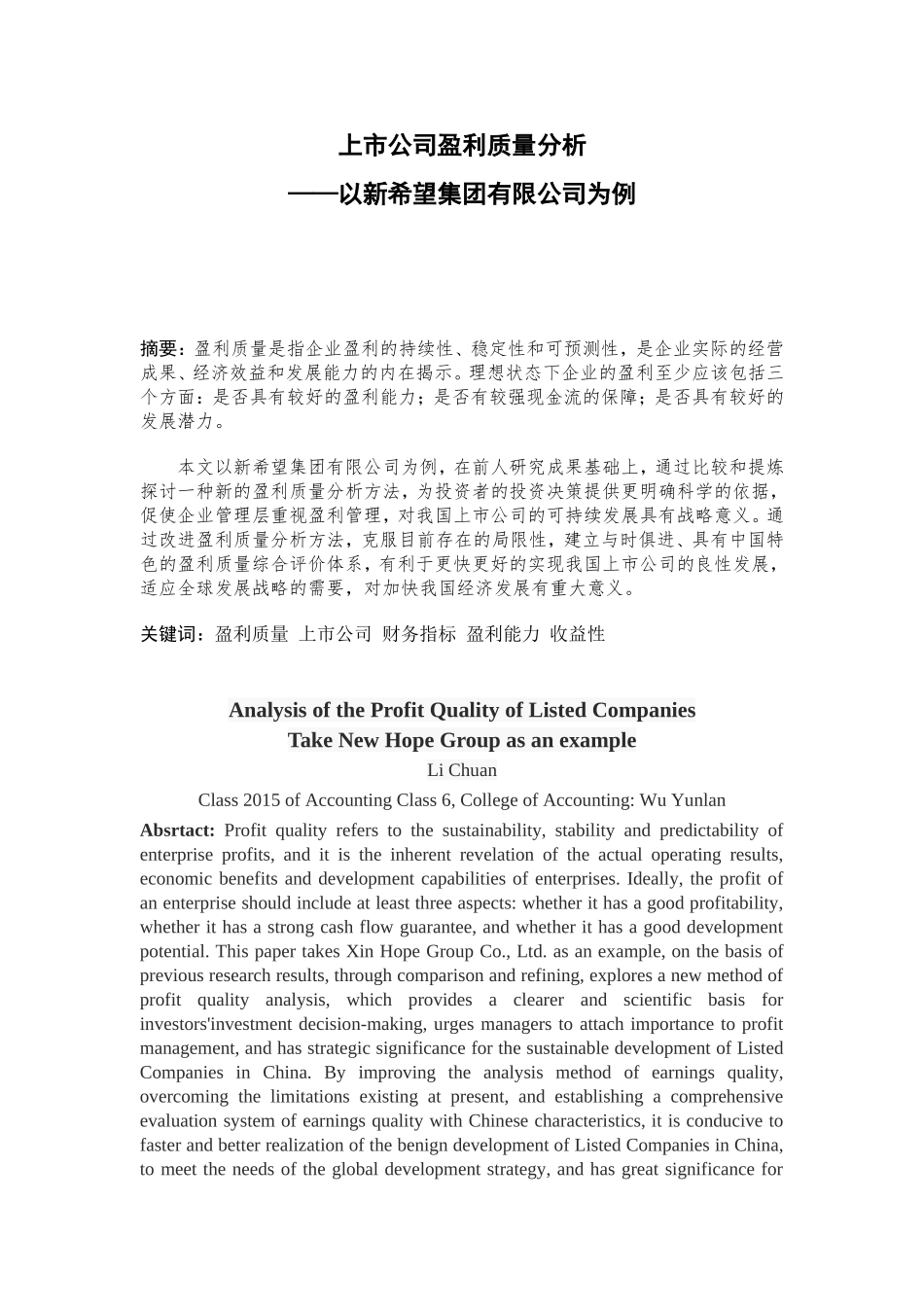 上市公司盈利质量分析
——以新希望集团有限公司为例

摘要：盈利质量是指企业盈利的持续性、稳定性和可预测性，是企业实际的经营成果、经济效益和发展能力的内在揭示。理想状态下企业的盈利至少应该包括三个方面：是否具有较好的盈利能力；是否有较强现金流的保障；是否具有较好的发展潜力。

本文以新希望集团有限公司为例，在前人研究成果基础上，通过比较和提炼探讨一种新的盈利质量分析方法，为投资者的投资决策提供更明确科学的依据，促使企业管理层重视盈利管理，对我国上市公司的可持续发展具有战略意义。通过改进盈利质量分析方法，克服目前存在的局限性，建立与时俱进、具有中国特色的盈利质量综合评价体系，有利于更快更好的实现我国上市公司的良性发展，适应全球发展战略的需要，对加快我国经济发展有重大意义。

关键词：盈利质量 上市公司 财务指标 盈利能力 收益性

Analysis of the Profit Quality of Listed Companies
Take New Hope Group as an example
Li Chuan
Class 2015 of Accounting Class 6, College of Accounting: Wu Yunlan

Absrtact: Profit quality refers to the sustainability, stability and predictability of enterprise profits, and it is the inherent revelation of the actual operating results, economic benefits and development capabilities of enterprises. Ideally, the profit of an enterprise should include at least three aspects: whether it has a good profitability, whether it has a strong cash flow guarantee, and whether it has a good development potential. This paper takes Xin Hope Group Co., Ltd. as an example, on the basis of previous research results, through comparison and refining, explores a new method of profit quality analysis, which provides a clearer and scientific basis for investors'investment decision-making, urges managers to attach importance to profit management, and has strategic significance for the sustainable development of Listed Companies in China. By improving the analysis method of earnings quality, overcoming the limitations existing at present, and establishing a comprehensive evaluation system of earnings quality with Chinese characteristics, it is conducive to faster and better realization of the benign development of Listed Companies in China, to meet the needs of the global development strategy, and has great significance for